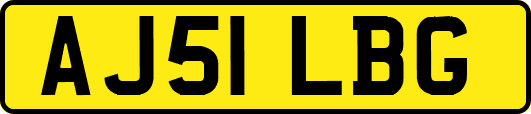 AJ51 LBG